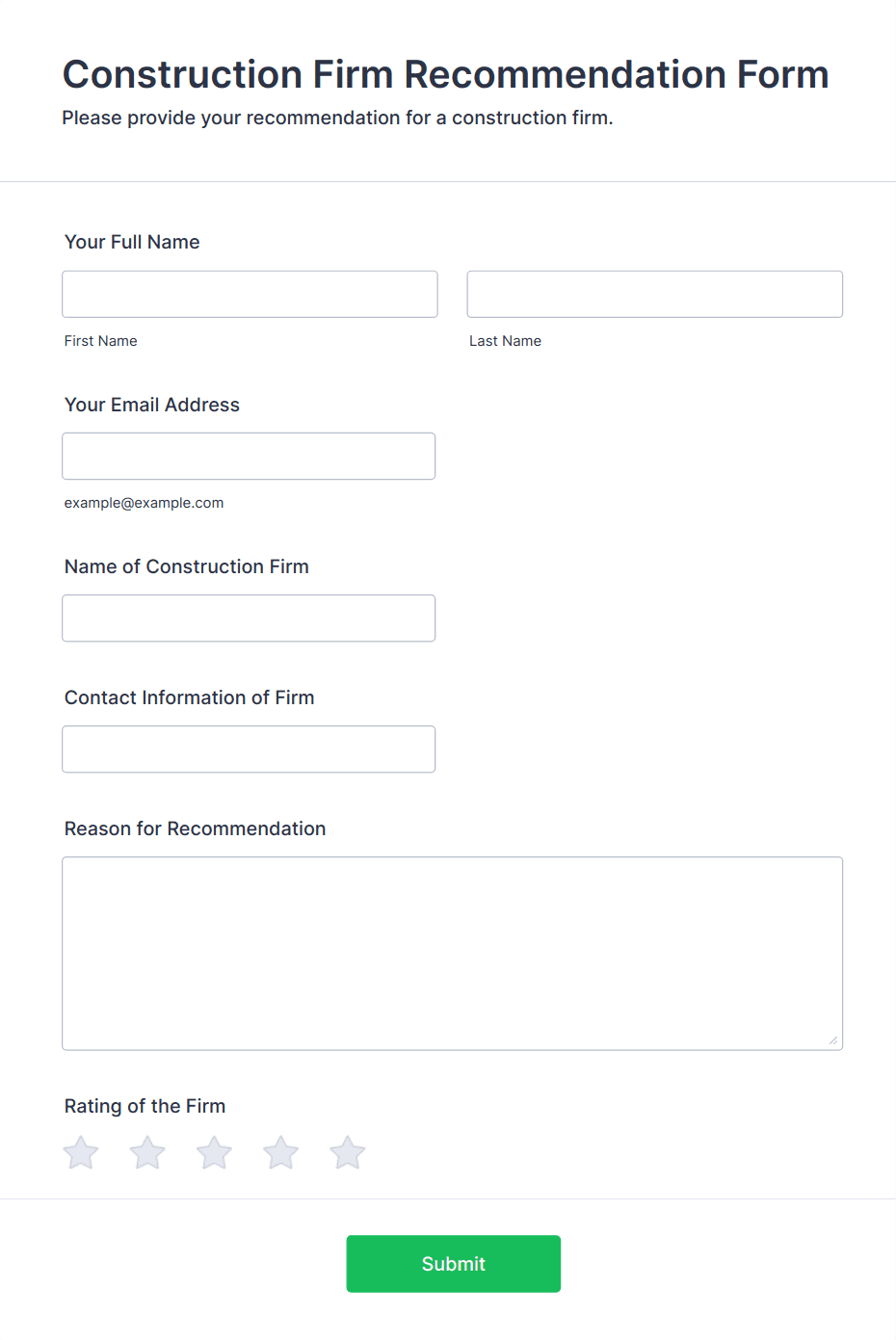 Construction Firm Recommendation Form
Please provide your recommendation for a construction firm.

Your Full Name

First Name

Last Name

Your Email Address

example@example.com

Name of Construction Firm

Contact Information of Firm

Reason for Recommendation

Rating of the Firm

Submit